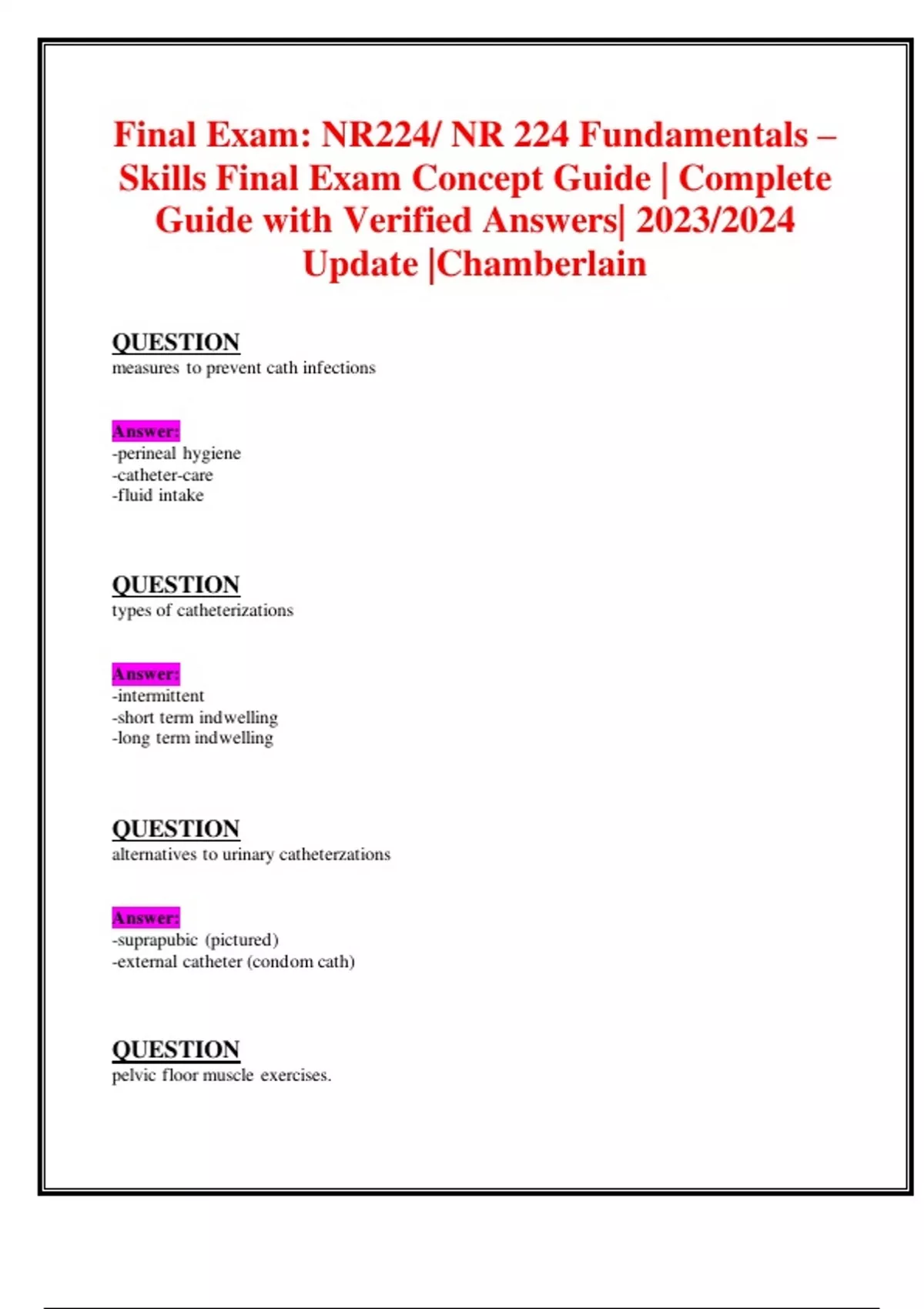 Final Exam: NR224/ NR 224 Fundamentals – Skills Final Exam Concept Guide | Complete Guide with Verified Answers| 2023/2024 Update |Chamberlain

QUESTION
measures to prevent cath infections

Answer:
-perineal hygiene
-catheter-care
-fluid intake

QUESTION
types of catheterizations

Answer:
-intermittent
-short term indwelling
-long term indwelling

QUESTION
alternatives to urinary catheterzations

Answer:
-suprapubic (pictured)
-external catheter (condom cath)

QUESTION
pelvic floor muscle exercises.